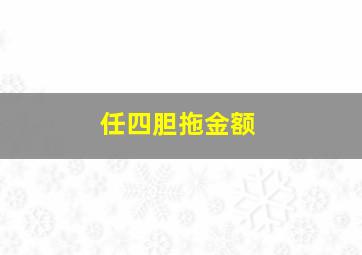 任四胆拖金额